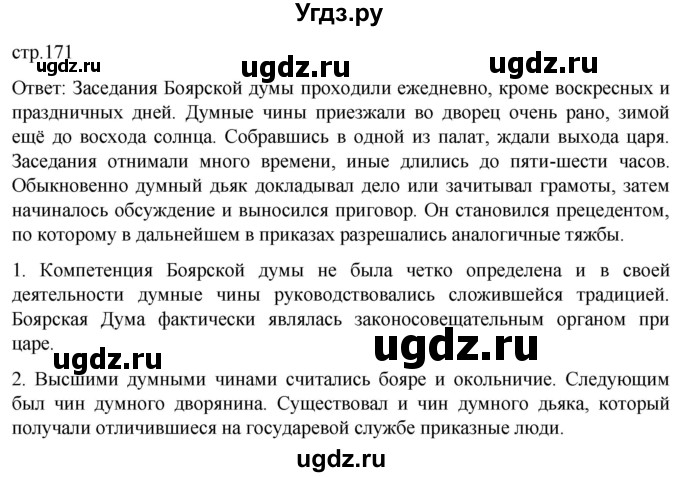 Угдз.ру

стр.171
ugdz.ru ugdz.ru ugdz.ru
Ответ: Заседания Боярской думы проходили ежедневно, кроме воскресных и праздничных дней. Думные чины приезжали во дворец очень рано, зимой ещё до восхода солнца. Собравшись в одной из палат, ждали выхода царя. Заседания отнимали много времени, иные длились до пяти-шести часов. Обыкновенно думный дьяк докладывал дело или зачитывал грамоты, затем начиналось обсуждение и выносился приговор. Он становился прецедентом, по которому в дальнейшем в приказах разрешались аналогичные тяжбы.

1. Компетенция Боярской думы не была четко определена и в своей деятельности думные чины руководствовались сложившейся традицией. Боярская Дума фактически являлась законосовещательным органом при царе.

ugdz.ru ugdz.ru

2. Высшими думными чинами считались бояре и окольничие. Следующим был чин думного дворянина. Существовал и чин думного дьяка, который получали отличившиеся на государевой службе приказные люди.

ugdz.ru